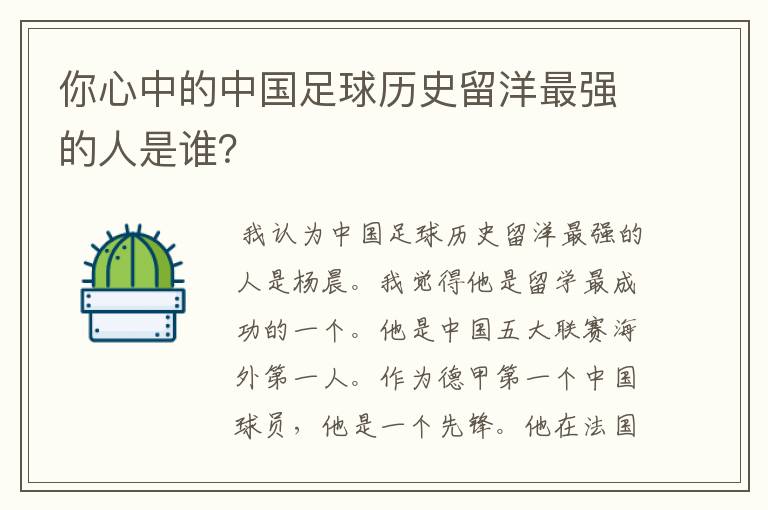 你心中的中国足球历史留洋最强的人是谁?

我认为中国足球历史留洋最强的人是杨晨。我觉得他是留学最成功的一个。他是中国五大联赛海外第一人。作为德甲第一个中国球员，他是一个先锋。他在法国